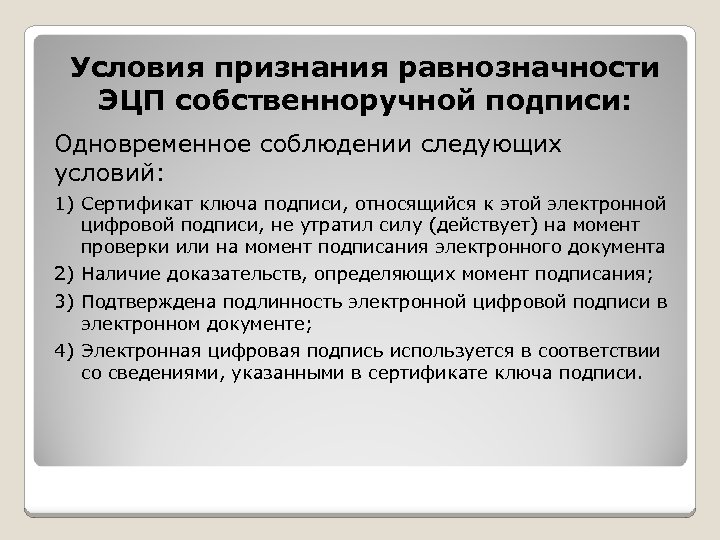 Условия признания равнозначности ЭЦП собственноручной подписи:

Одновременное соблюдении следующих условий:

1) Сертификат ключа подписи, относящийся к этой электронной цифровой подписи, не утратил силу (действует) на момент проверки или на момент подписания электронного документа

2) Наличие доказательств, определяющих момент подписания;

3) Подтверждена подлинность электронной цифровой подписи в электронном документе;

4) Электронная цифровая подпись используется в соответствии со сведениями, указанными в сертификате ключа подписи.